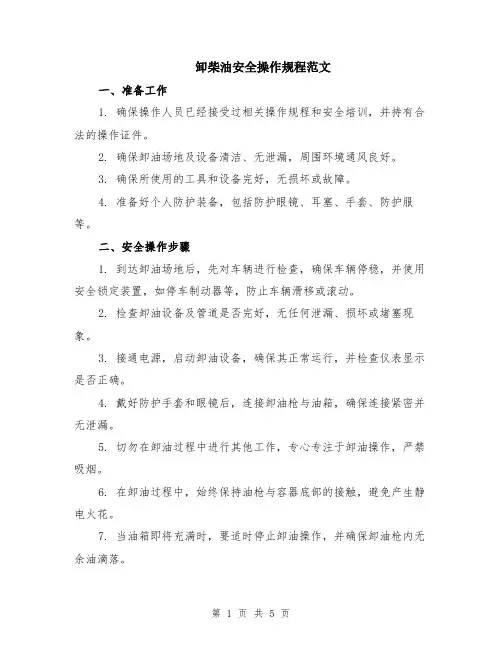 卸柴油安全操作规程范文

一、准备工作

1. 确保操作人员已经接受过相关操作规程和安全培训，并持有合法的操作证件。

2. 确保卸油场地及设备清洁、无泄漏，周围环境通风良好。

3. 确保所使用的工具和设备完好，无损坏或故障。

4. 准备好个人防护装备，包括防护眼镜、耳塞、手套、防护服等。

二、安全操作步骤

1. 到达卸油场地后，先对车辆进行检查，确保车辆停稳，并使用安全锁定装置，如停车制动器等，防止车辆滑移或滚动。

2. 检查卸油设备及管道是否完好，无任何泄漏、损坏或堵塞现象。

3. 接通电源，启动卸油设备，确保其正常运行，并检查仪表显示是否正确。

4. 戴好防护手套和眼镜后，连接卸油枪与油箱，确保连接紧密并无泄漏。

5. 切勿在卸油过程中进行其他工作，专心专注于卸油操作，严禁吸烟。

6. 在卸油过程中，始终保持油枪与容器底部的接触，避免产生静电火花。

7. 当油箱即将充满时，要适时停止卸油操作，并确保卸油枪内无余油滴落。

第 1 页 共 5 页